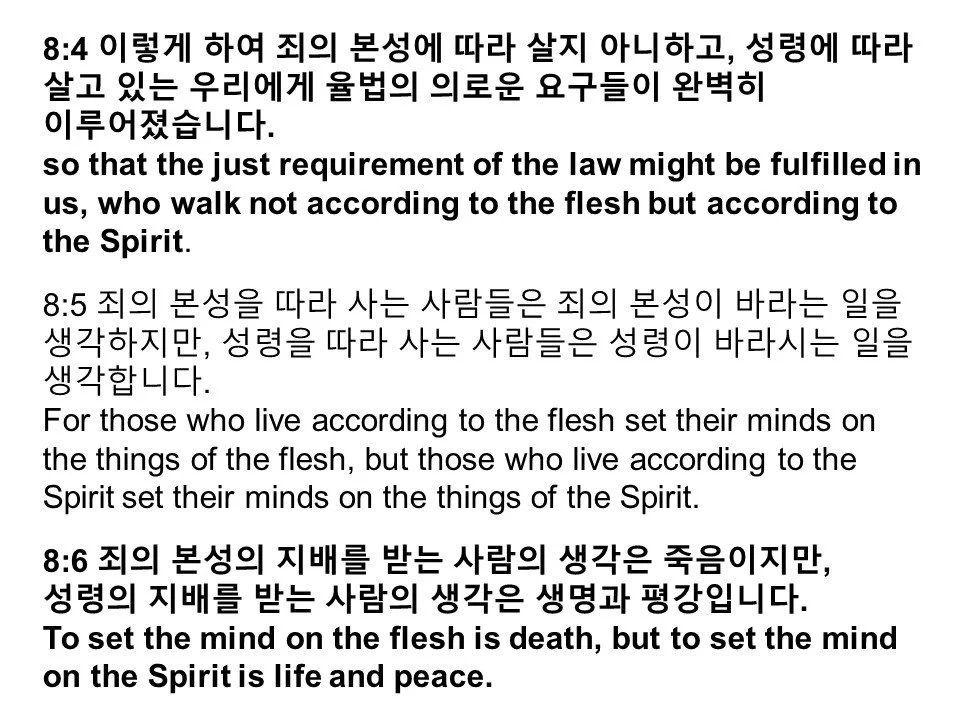 8:4 이렇게 하여 죄의 본성에 따라 살지 아니하고, 성령에 따라 살고 있는 우리에게 율법의 의로운 요구들이 완벽히 이루어졌습니다.
so that the just requirement of the law might be fulfilled in us, who walk not according to the flesh but according to the Spirit.

8:5 죄의 본성을 따라 사는 사람들은 죄의 본성이 바라는 일을 생각하지만, 성령을 따라 사는 사람들은 성령이 바라시는 일을 생각합니다.
For those who live according to the flesh set their minds on the things of the flesh, but those who live according to the Spirit set their minds on the things of the Spirit.

8:6 죄의 본성의 지배를 받는 사람의 생각은 죽음이지만, 성령의 지배를 받는 사람의 생각은 생명과 평강입니다.
To set the mind on the flesh is death, but to set the mind on the Spirit is life and peace.